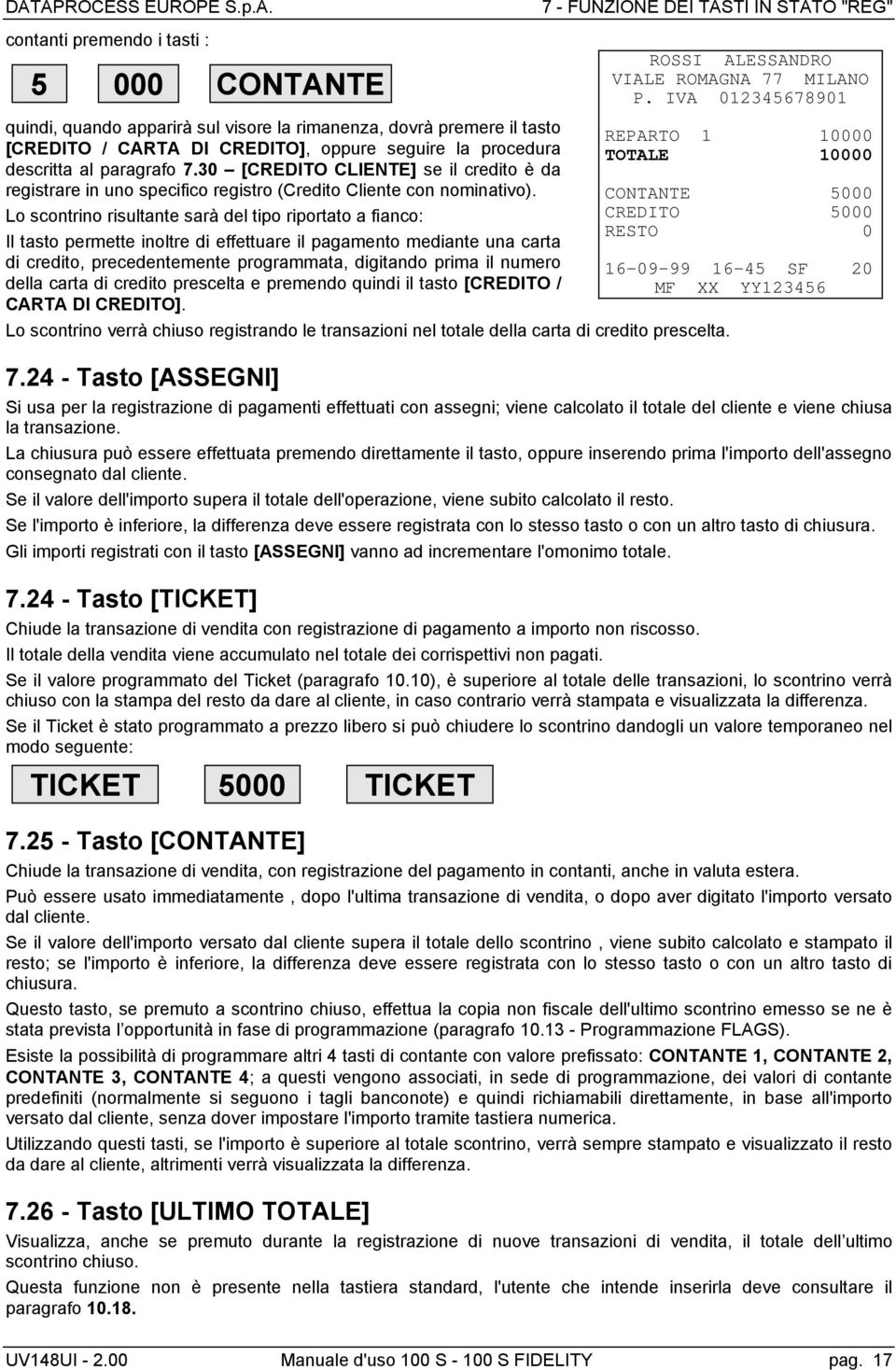 DATAPROCESS EUROPE S.p.A. 7 - FUNZIONE DEI TASTI IN STATO "REG"

contanti premendo i tasti :

5 000 CONTANTE

quindi, quando apparirà sul visore la rimanenza, dovrà premere il tasto [CREDITO / CARTA DI CREDITO], oppure seguire la procedura descritta al paragrafo 7.30 – [CREDITO CLIENTE] se il credito è da registrare in uno specifico registro (Credito Cliente con nominativo).

Lo scontrino risultante sarà del tipo riportato a fianco:

Il tasto permette inoltre di effettuare il pagamento mediante una carta di credito, precedentemente programmata, digitando prima il numero della carta di credito prescelta e premendo quindi il tasto [CREDITO / CARTA DI CREDITO].

ROSSI ALESSANDRO
VIALE ROMAGNA 77 MILANO
P. IVA 012345678901

REPARTO 1 10000
TOTALE 10000

CONTANTE 5000
CREDITO 5000
RESTO 0

16-09-99 16-45 SF 20
MF XX YY123456

Lo scontrino verrà chiuso registrando le transazioni nel totale della carta di credito prescelta.

7.24 - Tasto [ASSEGNI]

Si usa per la registrazione di pagamenti effettuati con assegni; viene calcolato il totale del cliente e viene chiusa la transazione.

La chiusura può essere effettuata premendo direttamente il tasto, oppure inserendo prima l'importo dell'assegno consegnato dal cliente.

Se il valore dell'importo supera il totale dell'operazione, viene subito calcolato il resto.

Se l'importo è inferiore, la differenza deve essere registrata con lo stesso tasto o con un altro tasto di chiusura.

Gli importi registrati con il tasto [ASSEGNI] vanno ad incrementare l'omonimo totale.

7.24 - Tasto [TICKET]

Chiude la transazione di vendita con registrazione di pagamento a importo non riscosso.

Il totale della vendita viene accumulato nel totale dei corrispettivi non pagati.

Se il valore programmato del Ticket (paragrafo 10.10), è superiore al totale delle transazioni, lo scontrino verrà chiuso con la stampa del resto da dare al cliente, in caso contrario verrà stampata e visualizzata la differenza.

Se il Ticket è stato programmato a prezzo libero si può chiudere lo scontrino dandogli un valore temporaneo nel modo seguente:

TICKET 5000 TICKET

7.25 - Tasto [CONTANTE]

Chiude la transazione di vendita, con registrazione del pagamento in contanti, anche in valuta estera.

Può essere usato immediatamente , dopo l'ultima transazione di vendita, o dopo aver digitato l'importo versato dal cliente.

Se il valore dell'importo versato dal cliente supera il totale dello scontrino , viene subito calcolato e stampato il resto; se l'importo è inferiore, la differenza deve essere registrata con lo stesso tasto o con un altro tasto di chiusura.

Questo tasto, se premuto a scontrino chiuso, effettua la copia non fiscale dell'ultimo scontrino emesso se ne è stata prevista l'opportunità in fase di programmazione (paragrafo 10.13 - Programmazione FLAGS).

Esiste la possibilità di programmare altri 4 tasti di contante con valore prefissato: CONTANTE 1, CONTANTE 2, CONTANTE 3, CONTANTE 4; a questi vengono associati, in sede di programmazione, dei valori di contante predefiniti (normalmente si seguono i tagli banconote) e quindi richiamabili direttamente, in base all'importo versato dal cliente, senza dover impostare l'importo tramite tastiera numerica.

Utilizzando questi tasti, se l'importo è superiore al totale scontrino, verrà sempre stampato e visualizzato il resto da dare al cliente, altrimenti verrà visualizzata la differenza.

7.26 - Tasto [ULTIMO TOTALE]

Visualizza, anche se premuto durante la registrazione di nuove transazioni di vendita, il totale dell'ultimo scontrino chiuso.

Questa funzione non è presente nella tastiera standard, l'utente che intende inserirla deve consultare il paragrafo 10.18.

UV148UI - 2.00 Manuale d'uso 100 S - 100 S FIDELITY pag. 17